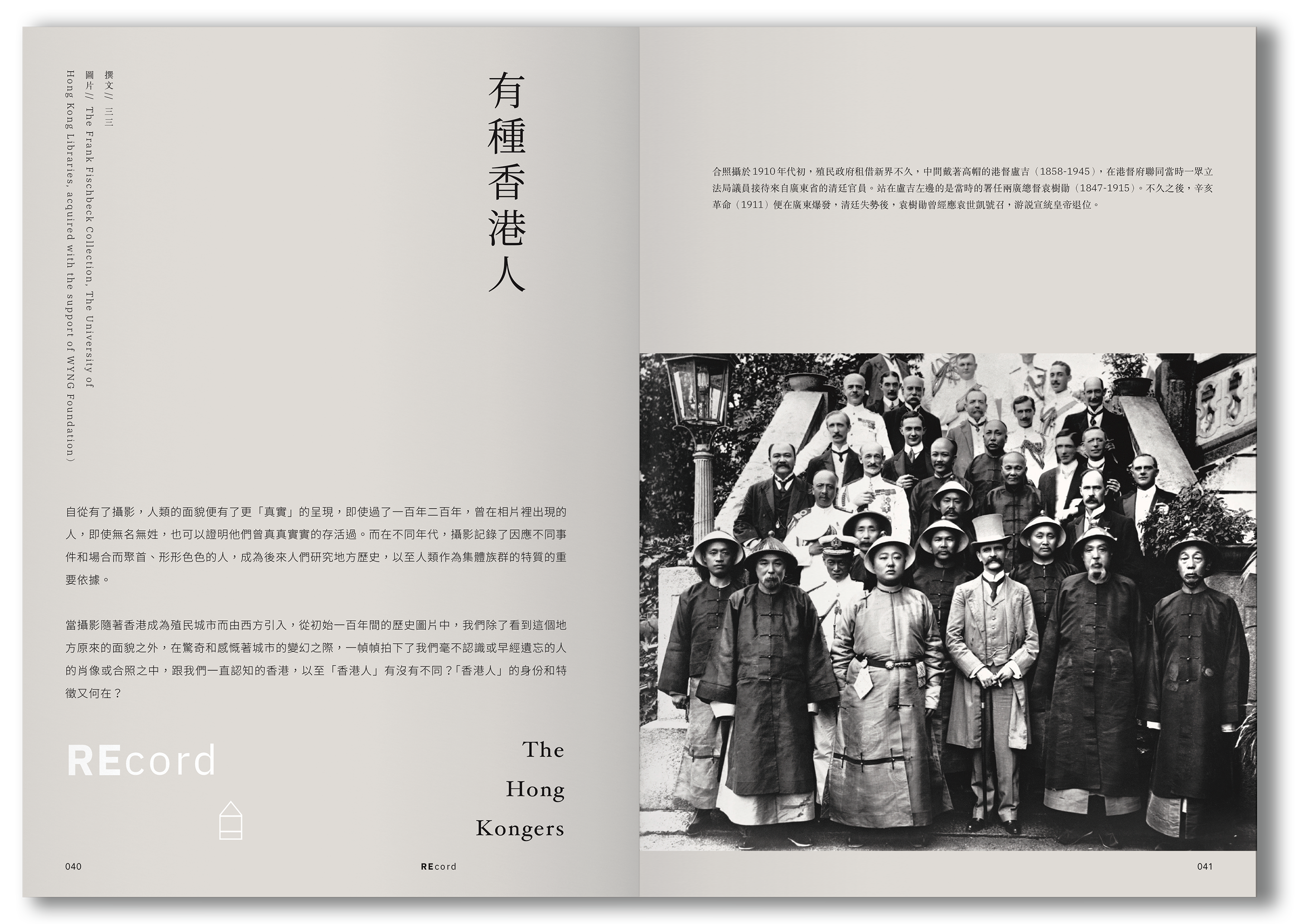 有種香港人

撰文// 三三
圖片// The Frank Fischbeck Collection, The University of Hong Kong Libraries, acquired with the support of WYNG Foundation)

自從有了攝影，人類的面貌便有了更「真實」的呈現，即使過了一百年二百年，曾在相片裡出現的人，即使無名無姓，也可以證明他們曾真真實實的存活過。而在不同年代，攝影記錄了因應不同事件和場合而聚首、形形色色的人，成為後來人們研究地方歷史，以至人類作為集體族群的特質的重要依據。

當攝影隨著香港成為殖民城市而由西方引入，從初始一百年間的歷史圖片中，我們除了看到這個地方原來的面貌之外，在驚奇和感慨著城市的變幻之際，一幀幀拍下了我們毫不認識或早經遺忘的人的肖像或合照之中，跟我們一直認知的香港，以至「香港人」有沒有不同？「香港人」的身份和特徵又何在？

REcord

The
Hong
Kongers

040

REcord

合照攝於1910年代初，殖民政府租借新界不久，中間戴著高帽的港督盧吉（1858-1945），在港督府聯同當時一眾立法局議員接待來自廣東省的清廷官員。站在盧吉左邊的是當時的署任兩廣總督袁樹勛（1847-1915）。不久之後，辛亥革命（1911）便在廣東爆發，清廷失勢後，袁樹勛曾經應袁世凱號召，游說宣統皇帝退位。

041